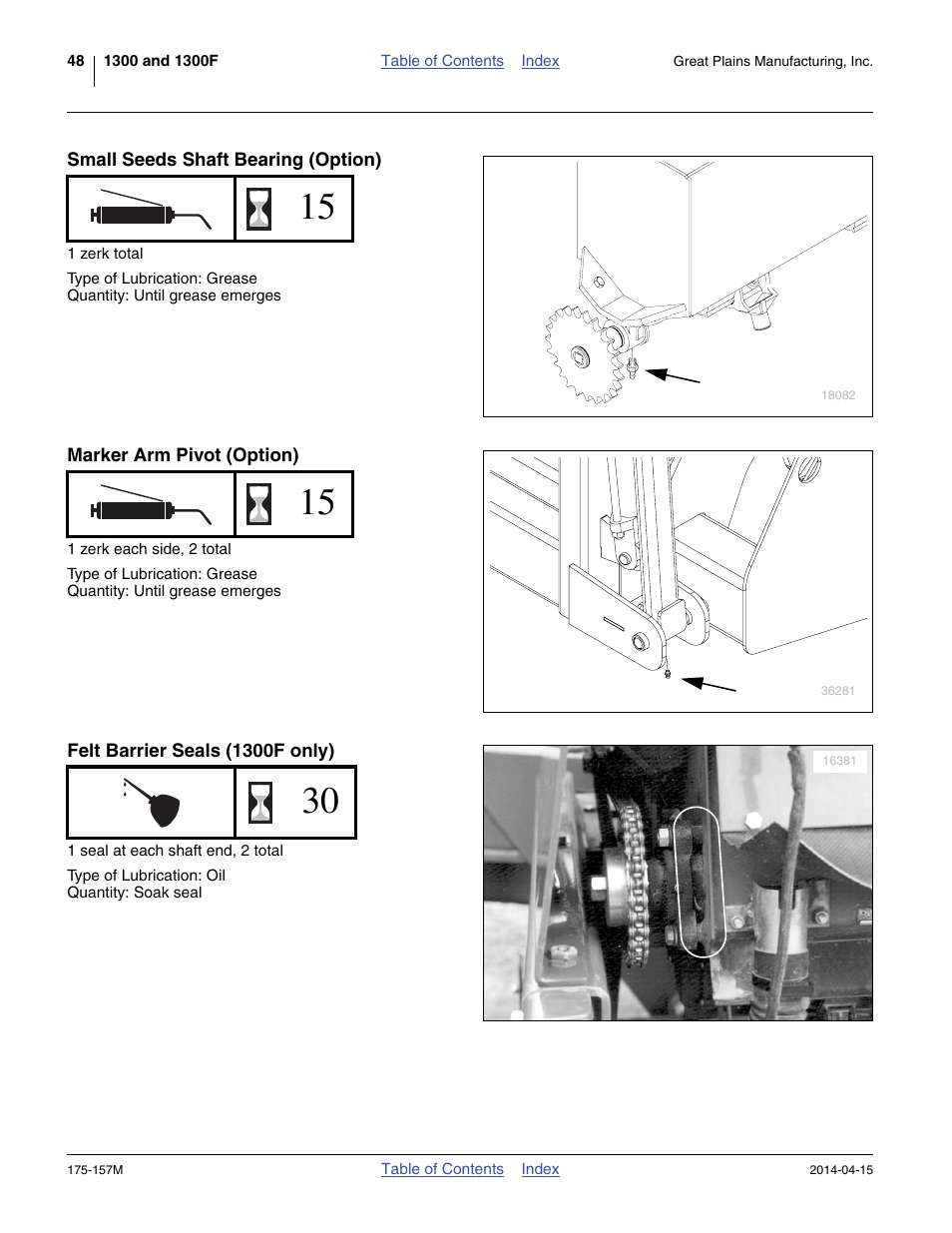 48 1300 and 1300F Table of Contents Index Great Plains Manufacturing, Inc.

Small Seeds Shaft Bearing (Option)

15

1 zerk total

Type of Lubrication: Grease
Quantity: Until grease emerges

18082

Marker Arm Pivot (Option)

15

1 zerk each side, 2 total

Type of Lubrication: Grease
Quantity: Until grease emerges

36281

Felt Barrier Seals (1300F only)

30

1 seal at each shaft end, 2 total

Type of Lubrication: Oil
Quantity: Soak seal

16381

175-157M Table of Contents Index 2014-04-15